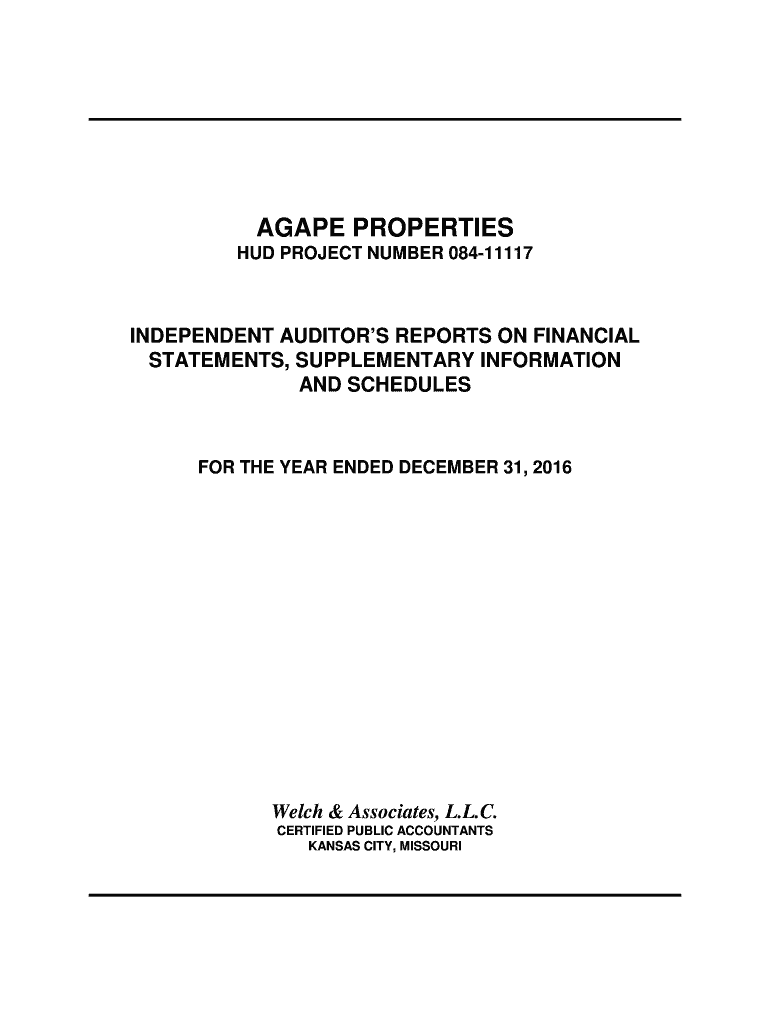 AGAPE PROPERTIES
HUD PROJECT NUMBER 084-11117

INDEPENDENT AUDITOR'S REPORTS ON FINANCIAL STATEMENTS, SUPPLEMENTARY INFORMATION AND SCHEDULES

FOR THE YEAR ENDED DECEMBER 31, 2016

Welch & Associates, L.L.C.
CERTIFIED PUBLIC ACCOUNTANTS
KANSAS CITY, MISSOURI